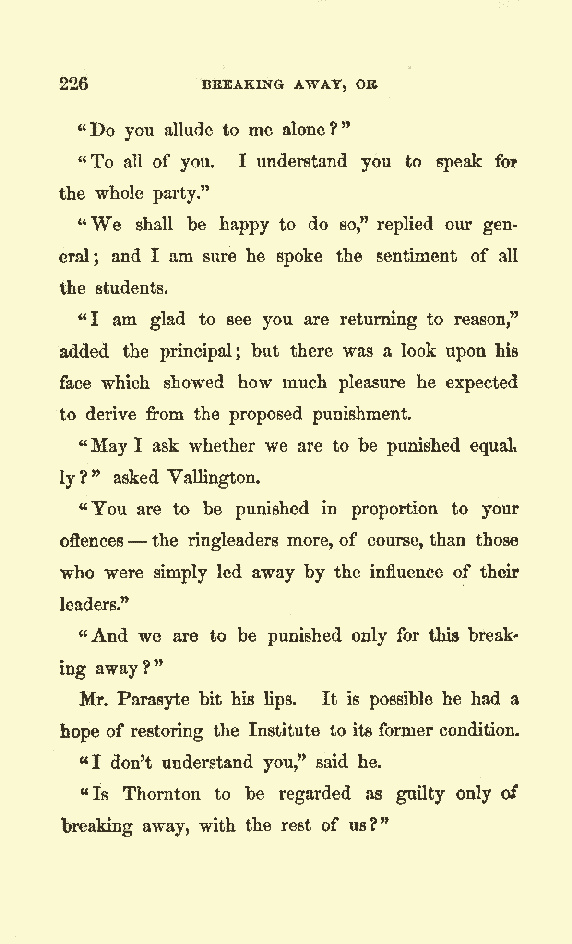 226 BREAKING AWAY, OR

"Do you allude to me alone?"

"To all of you. I understand you to speak for the whole party."

"We shall be happy to do so," replied our general; and I am sure he spoke the sentiment of all the students.

"I am glad to see you are returning to reason," added the principal; but there was a look upon his face which showed how much pleasure he expected to derive from the proposed punishment.

"May I ask whether we are to be punished equally?" asked Vallington.

"You are to be punished in proportion to your offences — the ringleaders more, of course, than those who were simply led away by the influence of their leaders."

"And we are to be punished only for this breaking away?"

Mr. Parasyte bit his lips. It is possible he had a hope of restoring the Institute to its former condition.

"I don't understand you," said he.

"Is Thornton to be regarded as guilty only of breaking away, with the rest of us?"